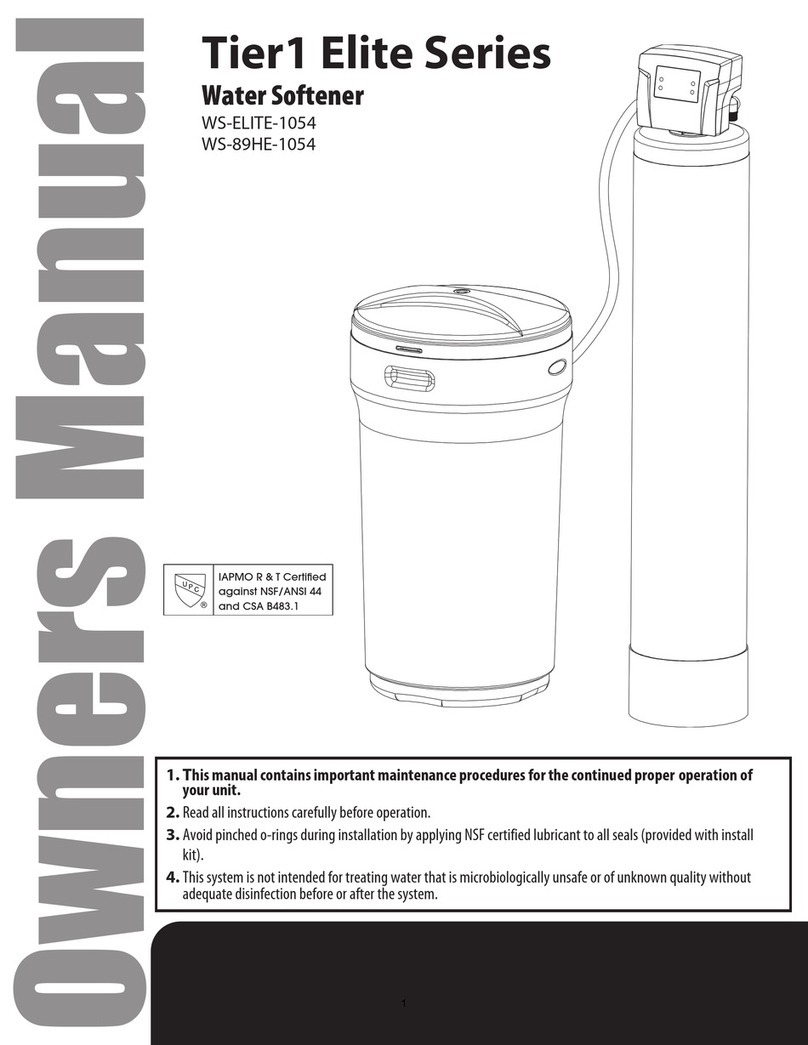 Owners Manual

Tier1 Elite Series

Water Softener

WS-ELITE-1054
WS-89HE-1054

UPC ®

IAPMO R & T Certified against NSF/ANSI 44 and CSA B483.1

1. This manual contains important maintenance procedures for the continued proper operation of your unit.

2. Read all instructions carefully before operation.

3. Avoid pinched o-rings during installation by applying NSF certified lubricant to all seals (provided with install kit).

4. This system is not intended for treating water that is microbiologically unsafe or of unknown quality without adequate disinfection before or after the system.

1